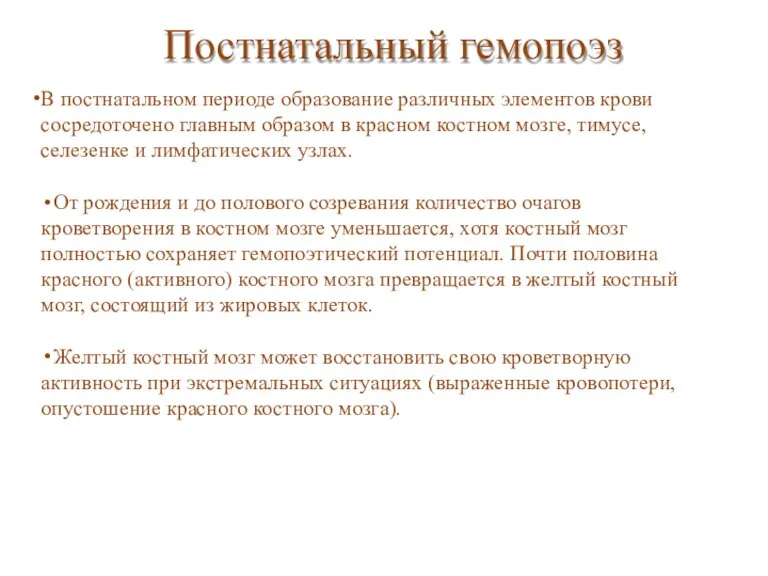 Постнатальный гемопоэз

•В постнатальном периоде образование различных элементов крови сосредоточено главным образом в красном костном мозге, тимусе, селезенке и лимфатических узлах.

•От рождения и до полового созревания количество очагов кроветворения в костном мозге уменьшается, хотя костный мозг полностью сохраняет гемопоэтический потенциал. Почти половина красного (активного) костного мозга превращается в желтый костный мозг, состоящий из жировых клеток.

•Желтый костный мозг может восстановить свою кроветворную активность при экстремальных ситуациях (выраженные кровопотери, опустошение красного костного мозга).